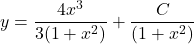 $y = \frac{4x^3}{3(1+x^2)} + \frac{C}{(1+x^2)}$